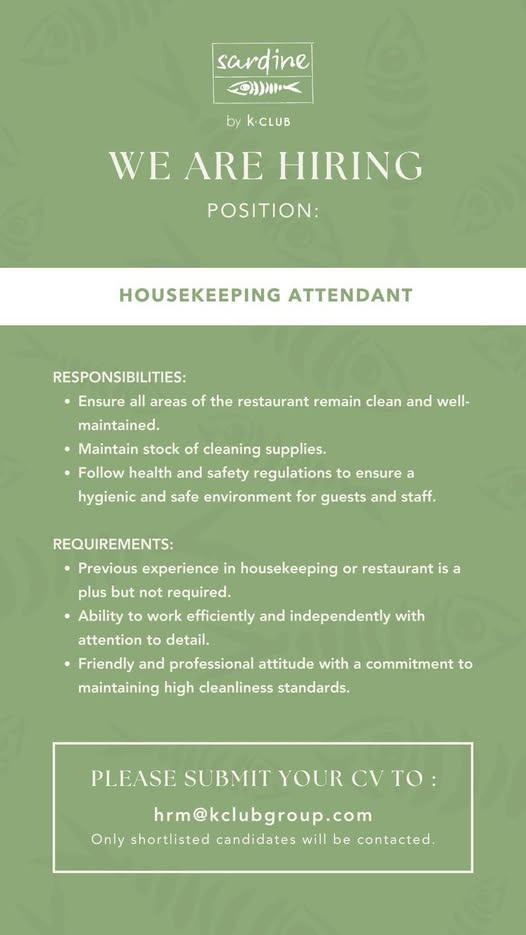 sardine

by K·CLUB

WE ARE HIRING

POSITION:

HOUSEKEEPING ATTENDANT

RESPONSIBILITIES:
• Ensure all areas of the restaurant remain clean and well-maintained.
• Maintain stock of cleaning supplies.
• Follow health and safety regulations to ensure a hygienic and safe environment for guests and staff.

REQUIREMENTS:
• Previous experience in housekeeping or restaurant is a plus but not required.
• Ability to work efficiently and independently with attention to detail.
• Friendly and professional attitude with a commitment to maintaining high cleanliness standards.

PLEASE SUBMIT YOUR CV TO :
hrm@kclubgroup.com
Only shortlisted candidates will be contacted.